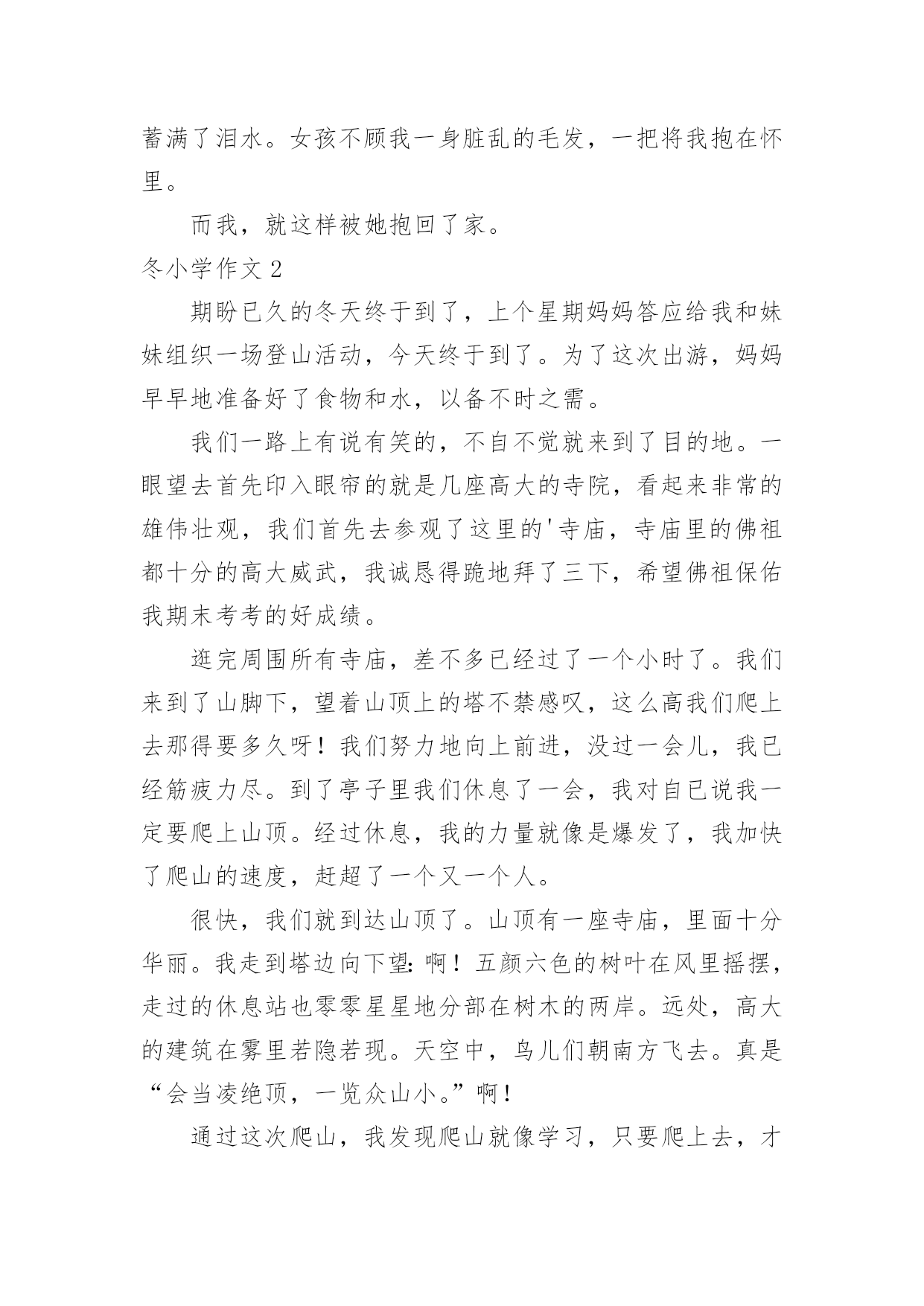 蓄满了泪水。女孩不顾我一身脏乱的毛发，一把将我抱在怀里。

而我，就这样被她抱回了家。

冬小学作文 2

期盼已久的冬天终于到了，上个星期妈妈答应给我和妹妹组织一场登山活动，今天终于到了。为了这次出游，妈妈早早地准备好了食物和水，以备不时之需。

我们一路上有说有笑的，不自不觉就来到了目的地。一眼望去首先印入眼帘的就是几座高大的寺院，看起来非常的雄伟壮观，我们首先去参观了这里的'寺庙，寺庙里的佛祖都十分的高大威武，我诚恳得跪地拜了三下，希望佛祖保佑我期末考考的好成绩。

逛完周围所有寺庙，差不多已经过了一个小时了。我们来到了山脚下，望着山顶上的塔不禁感叹，这么高我们爬上去那得要多久呀！我们努力地向上前进，没过一会儿，我已经筋疲力尽。到了亭子里我们休息了一会，我对自已说我一定要爬上山顶。经过休息，我的力量就像是爆发了，我加快了爬山的速度，赶超了一个又一个人。

很快，我们就到达山顶了。山顶有一座寺庙，里面十分华丽。我走到塔边向下望：啊！五颜六色的树叶在风里摇摆，走过的休息站也零零星星地分部在树木的两岸。远处，高大的建筑在雾里若隐若现。天空中，鸟儿们朝南方飞去。真是“会当凌绝顶，一览众山小。”啊！

通过这次爬山，我发现爬山就像学习，只要爬上去，才